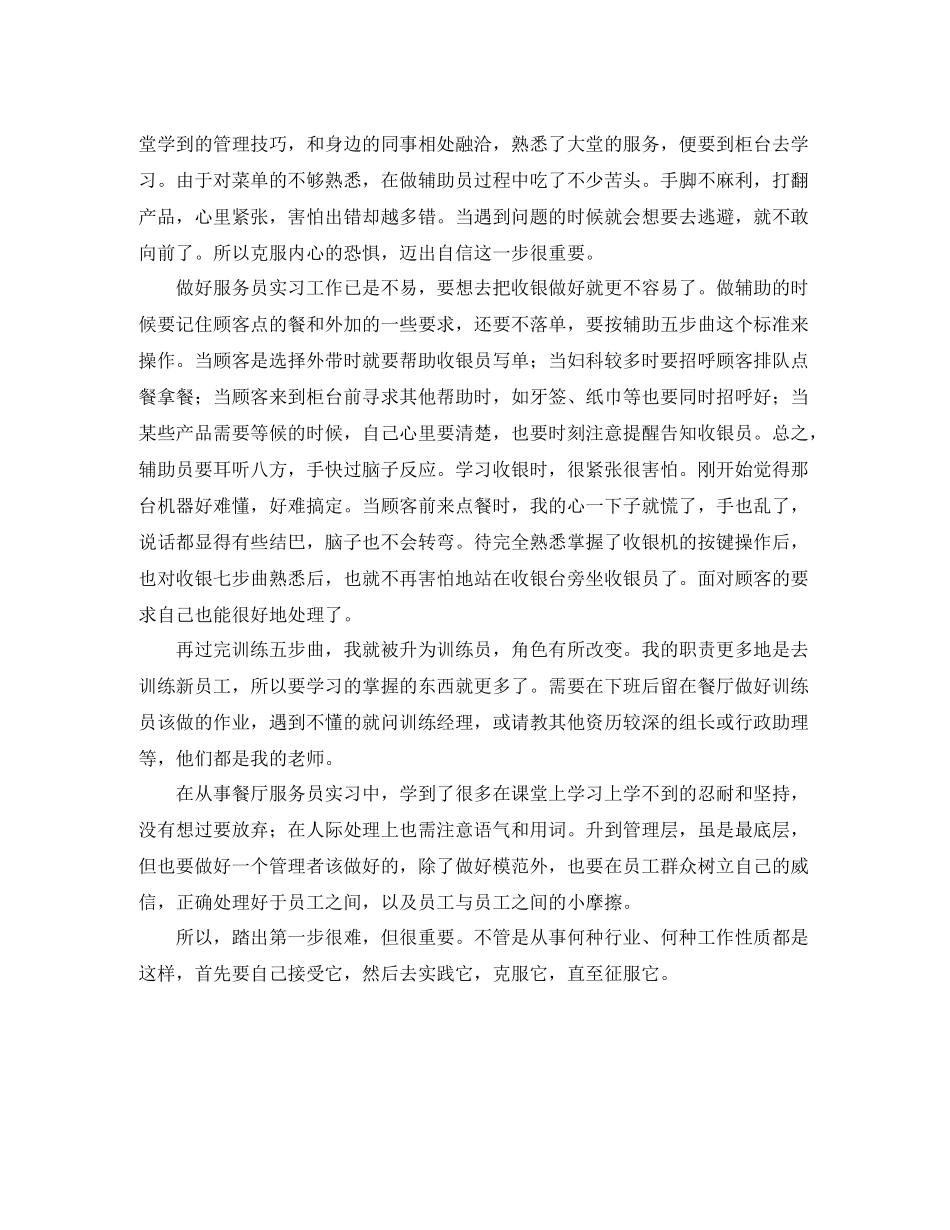 堂学到的管理技巧，和身边的同事相处融洽，熟悉了大堂的服务，便要到柜台去学习。由于对菜单的不够熟悉，在做辅助员过程中吃了不少苦头。手脚不麻利，打翻产品，心里紧张，害怕出错却越多错。当遇到问题的时候就会想要去逃避，就不敢向前了。所以克服内心的恐惧，迈出自信这一步很重要。

做好服务员实习工作已是不易，要想去把收银做好就更不容易了。做辅助的时候要记住顾客点的餐和外加的一些要求，还要不落单，要按辅助五步曲这个标准来操作。当顾客是选择外带时就要帮助收银员写单；当妇科较多时要招呼顾客排队点餐拿餐；当顾客来到柜台前寻求其他帮助时，如牙签、纸巾等也要同时招呼好；当某些产品需要等候的时候，自己心里要清楚，也要时刻注意提醒告知收银员。总之，辅助员要耳听八方，手快过脑子反应。学习收银时，很紧张很害怕。刚开始觉得那台机器好难懂，好难搞定。当顾客前来点餐时，我的心一下子就慌了，手也乱了，说话都显得有些结巴，脑子也不会转弯。待完全熟悉掌握了收银机的按键操作后，也对收银七步曲熟悉后，也就不再害怕地站在收银台旁坐收银员了。面对顾客的要求自己也能很好地处理了。

再过完训练五步曲，我就被升为训练员，角色有所改变。我的职责更多地是去训练新员工，所以要学习的掌握的东西就更多了。需要在下班后留在餐厅做好训练员该做的作业，遇到不懂的就问训练经理，或请教其他资历较深的组长或行政助理等，他们都是我的老师。

在从事餐厅服务员实习中，学到了很多在课堂上学习上学不到的忍耐和坚持，没有想过要放弃；在人际处理上也需注意语气和用词。升到管理层，虽是最底层，但也要做好一个管理者该做好的，除了做好模范外，也要在员工群众树立自己的威信，正确处理好于员工之间，以及员工与员工之间的小摩擦。

所以，踏出第一步很难，但很重要。不管是从事何种行业、何种工作性质都是这样，首先要自己接受它，然后去实践它，克服它，直至征服它。